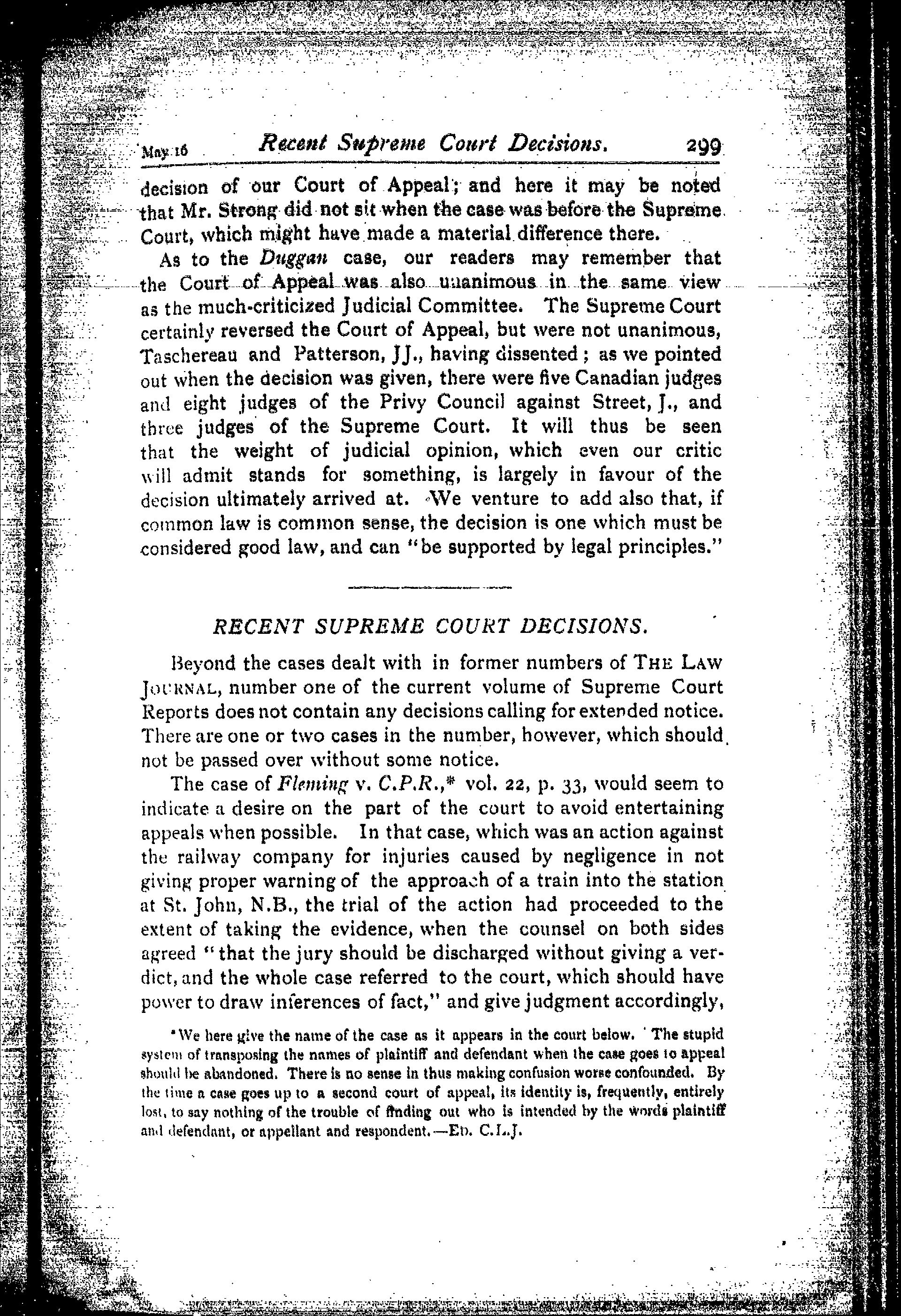 May 16 Recent Supreme Court Decisions. 299

decision of our Court of Appeal; and here it may be noted that Mr. Strong did not sit when the case was before the Supreme Court, which might have made a material difference there.

As to the Duggan case, our readers may remember that the Court of Appeal was also unanimous in the same view as the much-criticized Judicial Committee. The Supreme Court certainly reversed the Court of Appeal, but were not unanimous, Taschereau and Patterson, JJ., having dissented; as we pointed out when the decision was given, there were five Canadian judges and eight judges of the Privy Council against Street, J., and three judges of the Supreme Court. It will thus be seen that the weight of judicial opinion, which even our critic will admit stands for something, is largely in favour of the decision ultimately arrived at. We venture to add also that, if common law is common sense, the decision is one which must be considered good law, and can "be supported by legal principles."

RECENT SUPREME COURT DECISIONS.

Beyond the cases dealt with in former numbers of THE LAW JOURNAL, number one of the current volume of Supreme Court Reports does not contain any decisions calling for extended notice. There are one or two cases in the number, however, which should not be passed over without some notice.

The case of Fleming v. C.P.R.,* vol. 22, p. 33, would seem to indicate a desire on the part of the court to avoid entertaining appeals when possible. In that case, which was an action against the railway company for injuries caused by negligence in not giving proper warning of the approach of a train into the station at St. John, N.B., the trial of the action had proceeded to the extent of taking the evidence, when the counsel on both sides agreed "that the jury should be discharged without giving a verdict, and the whole case referred to the court, which should have power to draw inferences of fact," and give judgment accordingly,

*We here give the name of the case as it appears in the court below. The stupid system of transposing the names of plaintiff and defendant when the case goes to appeal should be abandoned. There is no sense in thus making confusion worse confounded. By the time a case goes up to a second court of appeal, its identity is, frequently, entirely lost, to say nothing of the trouble of finding out who is intended by the words plaintiff and defendant, or appellant and respondent.—ED. C.L.J.